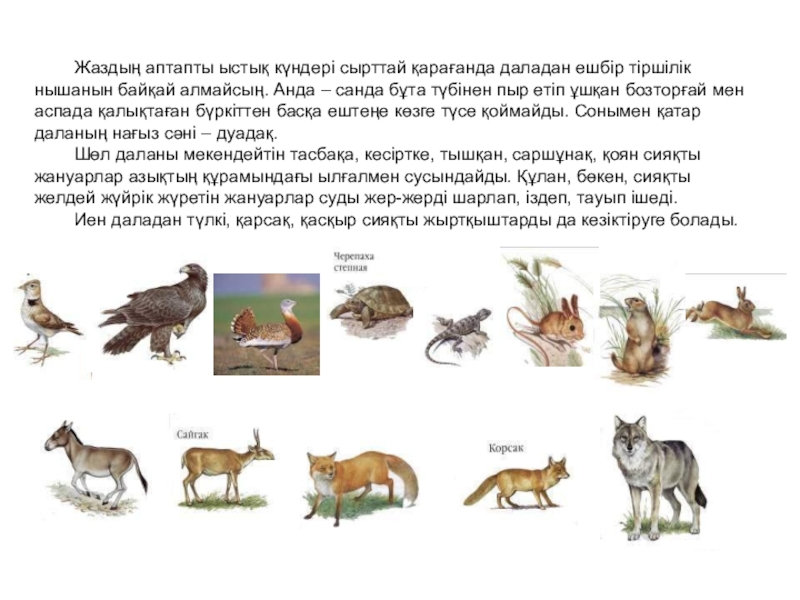 Жаздың аптапты ыстық күндері сырттай қарағанда даладан ешбір тіршілік нышанын байқай алмайсың. Анда – санда бұта түбінен пыр етіп ұшқан бозторғай мен аспада қалықтаған бүркіттен басқа ештеңе көзге түсе қоймайды. Сонымен қатар даланың нағыз сәні – дуадақ.

Шөл даланы мекендейтін тасбақа, кесіртке, тышқан, саршұнақ, қоян сияқты жануарлар азықтың құрамындағы ылғалмен сусындайды. Құлан, бөкен, сияқты желдей жүйрік жүретін жануарлар суды жер-жерді шарлап, іздеп, тауып ішеді.

Иен даладан түлкі, қарсақ, қасқыр сияқты жыртқыштарды да кезіктіруге болады.

Черепаха степная

Сайгак

Корсак